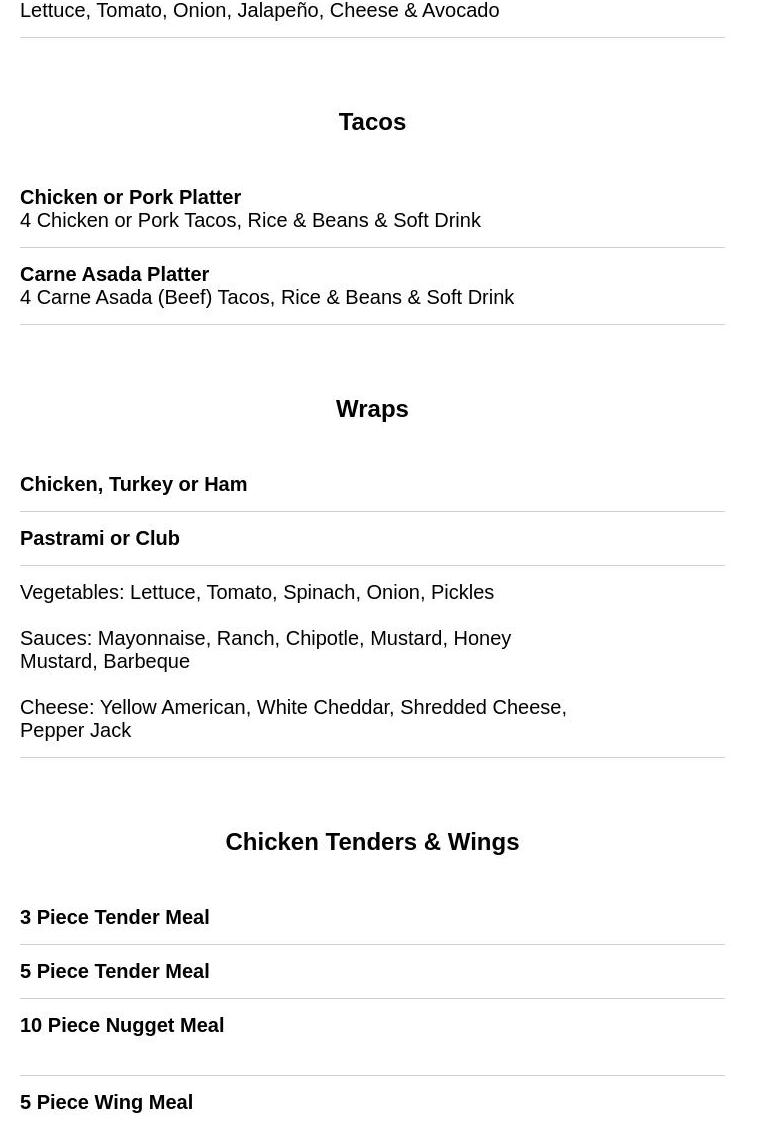 Lettuce, Tomato, Onion, Jalapeño, Cheese & Avocado

Tacos

Chicken or Pork Platter
4 Chicken or Pork Tacos, Rice & Beans & Soft Drink

Carne Asada Platter
4 Carne Asada (Beef) Tacos, Rice & Beans & Soft Drink

Wraps

Chicken, Turkey or Ham

Pastrami or Club

Vegetables: Lettuce, Tomato, Spinach, Onion, Pickles

Sauces: Mayonnaise, Ranch, Chipotle, Mustard, Honey Mustard, Barbeque

Cheese: Yellow American, White Cheddar, Shredded Cheese, Pepper Jack

Chicken Tenders & Wings

3 Piece Tender Meal

5 Piece Tender Meal

10 Piece Nugget Meal

5 Piece Wing Meal